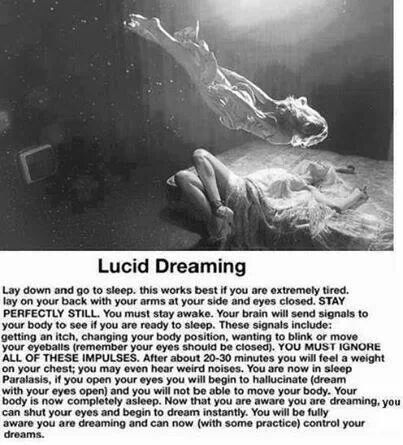 Lucid Dreaming

Lay down and go to sleep. this works best if you are extremely tired. lay on your back with your arms at your side and eyes closed. STAY PERFECTLY STILL. You must stay awake. Your brain will send signals to your body to see if you are ready to sleep. These signals include: getting an itch, changing your body position, wanting to blink or move your eyeballs (remember your eyes should be closed). YOU MUST IGNORE ALL OF THESE IMPULSES. After about 20-30 minutes you will feel a weight on your chest; you may even hear weird noises. You are now in sleep Paralasis, if you open your eyes you will begin to hallucinate (dream with your eyes open) and you will not be able to move your body. Your body is now completely asleep. Now that you are aware you are dreaming, you can shut your eyes and begin to dream instantly. You will be fully aware you are dreaming and can now (with some practice) control your dreams.